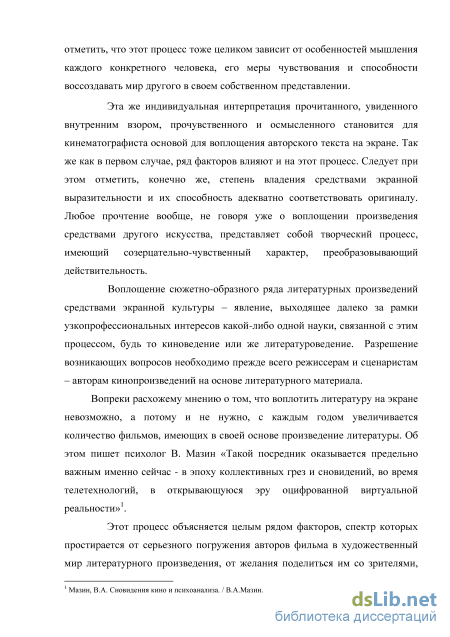 отметить, что этот процесс тоже целиком зависит от особенностей мышления каждого конкретного человека, его меры чувствования и способности воссоздавать мир другого в своем собственном представлении.

Эта же индивидуальная интерпретация прочитанного, увиденного внутренним взором, прочувственного и осмысленного становится для кинематографиста основой для воплощения авторского текста на экране. Так же как в первом случае, ряд факторов влияют и на этот процесс. Следует при этом отметить, конечно же, степень владения средствами экранной выразительности и их способность адекватно соответствовать оригиналу. Любое прочтение вообще, не говоря уже о воплощении произведения средствами другого искусства, представляет собой творческий процесс, имеющий созерцательно-чувственный характер, преобразовывающий действительность.

Воплощение сюжетно-образного ряда литературных произведений средствами экранной культуры – явление, выходящее далеко за рамки узкопрофессиональных интересов какой-либо одной науки, связанной с этим процессом, будь то киноведение или же литературоведение. Разрешение возникающих вопросов необходимо прежде всего режиссерам и сценаристам – авторам кинопроизведений на основе литературного материала.

Вопреки расхожему мнению о том, что воплотить литературу на экране невозможно, а потому и не нужно, с каждым годом увеличивается количество фильмов, имеющих в своей основе произведение литературы. Об этом пишет психолог В. Мазин «Такой посредник оказывается предельно важным именно сейчас - в эпоху коллективных грез и сновидений, во время телетехнологий, в открывающуюся эру оцифрованной виртуальной реальности»$^1$.

Этот процесс объясняется целым рядом факторов, спектр которых простирается от серьезного погружения авторов фильма в художественный мир литературного произведения, от желания поделиться им со зрителями,

$^1$ Мазин, В.А. Сновидения кино и психоанализа. / В.А.Мазин.

dsLib.net
библиотека диссертаций